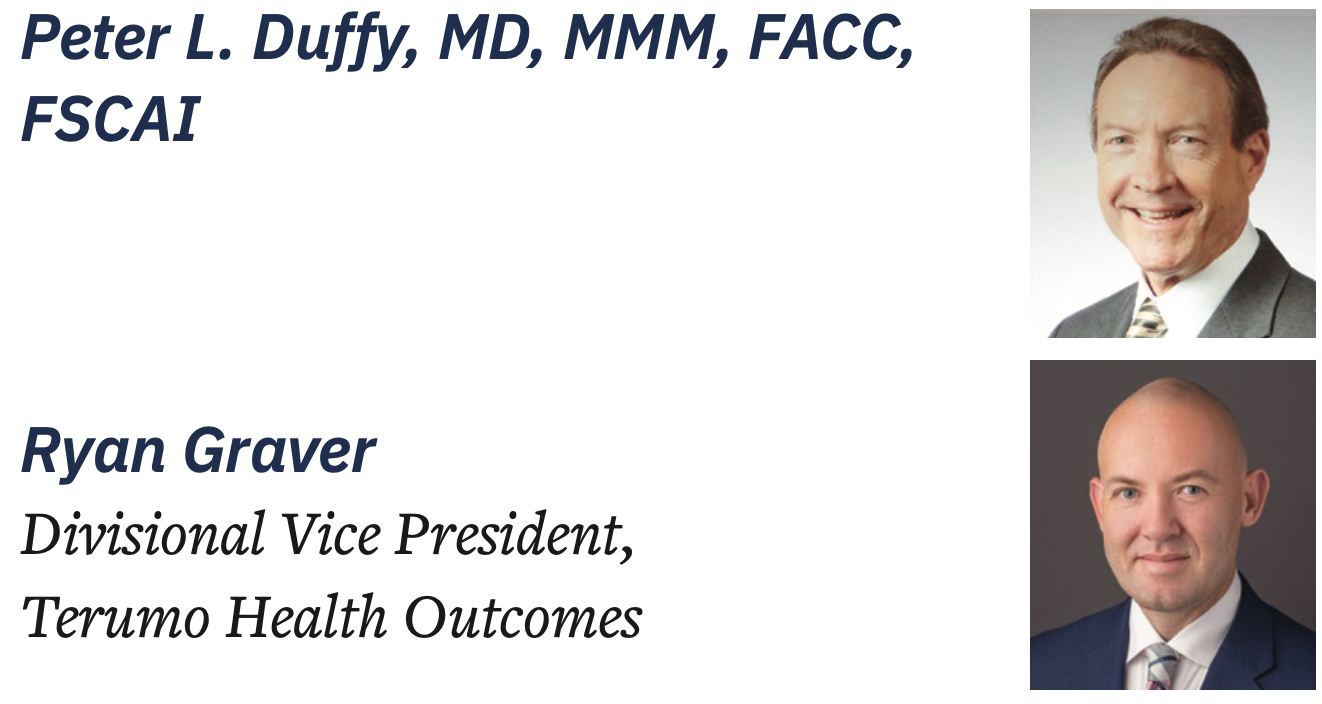 Peter L. Duffy, MD, MMM, FACC, FSCAI

Ryan Graver

Divisional Vice President, Terumo Health Outcomes